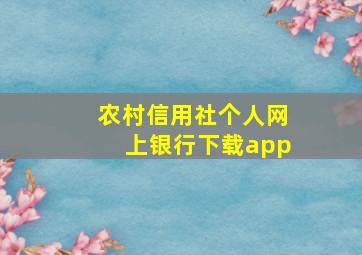 农村信用社个人网上银行下载app